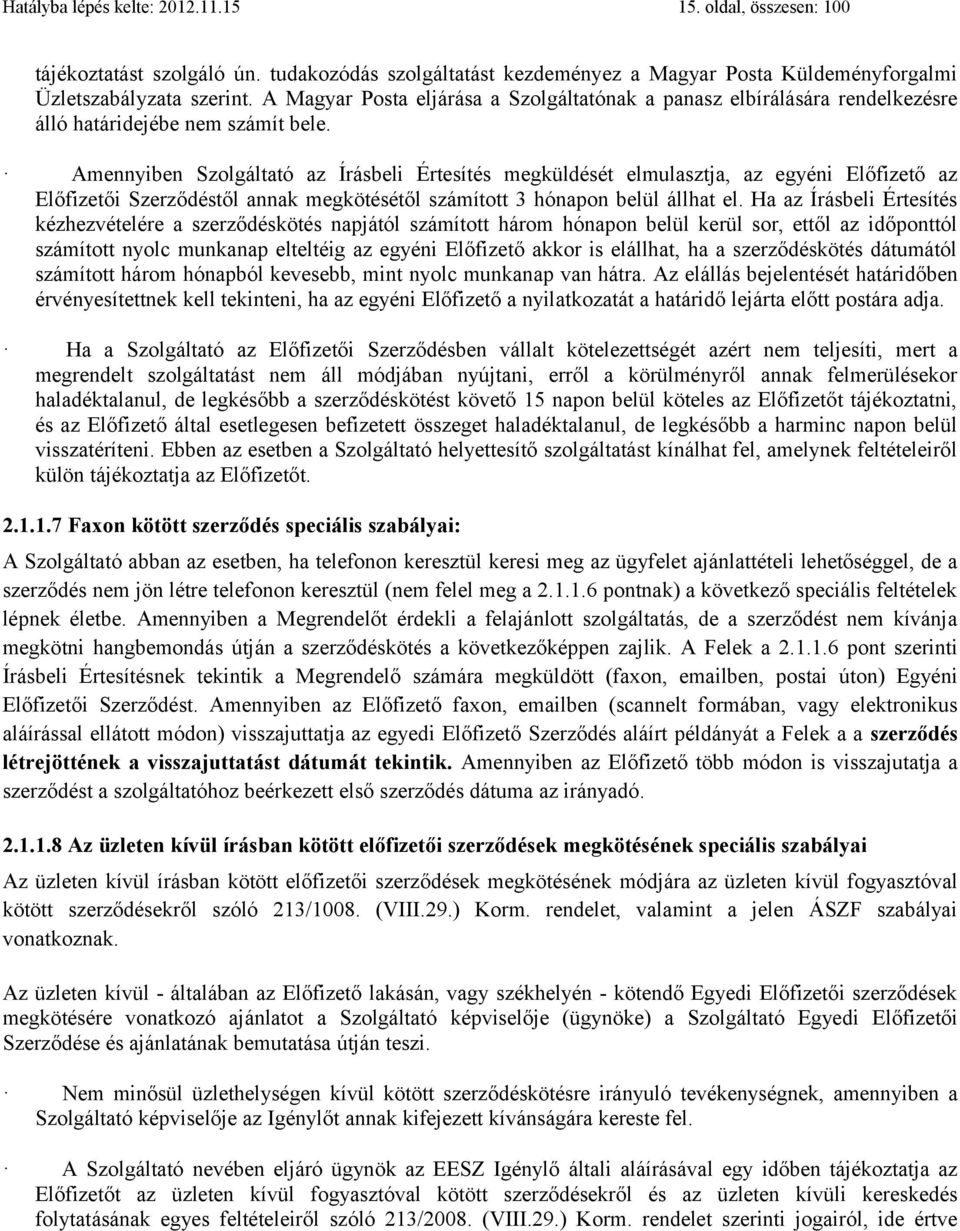 Hatályba lépés kelte: 2012.11.15 15. oldal, összesen: 100

tájékoztatást szolgáló ún. tudakozódás szolgáltatást kezdeményez a Magyar Posta Küldeményforgalmi Üzletszabályzata szerint. A Magyar Posta eljárása a Szolgáltatónak a panasz elbírálására rendelkezésre álló határidejébe nem számít bele.

· Amennyiben Szolgáltató az Írásbeli Értesítés megküldését elmulasztja, az egyéni Előfizető az Előfizetői Szerződéstől annak megkötésétől számított 3 hónapon belül állhat el. Ha az Írásbeli Értesítés kézhezvételére a szerződéskötés napjától számított három hónapon belül kerül sor, ettől az időponttól számított nyolc munkanap elteltéig az egyéni Előfizető akkor is elállhat, ha a szerződéskötés dátumától számított három hónapból kevesebb, mint nyolc munkanap van hátra. Az elállás bejelentését határidőben érvényesítettnek kell tekinteni, ha az egyéni Előfizető a nyilatkozatát a határidő lejárta előtt postára adja.

· Ha a Szolgáltató az Előfizetői Szerződésben vállalt kötelezettségét azért nem teljesíti, mert a megrendelt szolgáltatást nem áll módjában nyújtani, erről a körülményről annak felmerülésekor haladéktalanul, de legkésőbb a szerződéskötést követő 15 napon belül köteles az Előfizetőt tájékoztatni, és az Előfizető által esetlegesen befizetett összeget haladéktalanul, de legkésőbb a harminc napon belül visszatéríteni. Ebben az esetben a Szolgáltató helyettesítő szolgáltatást kínálhat fel, amelynek feltételeiről külön tájékoztatja az Előfizetőt.

2.1.1.7 Faxon kötött szerződés speciális szabályai:

A Szolgáltató abban az esetben, ha telefonon keresztül keresi meg az ügyfelet ajánlattételi lehetőséggel, de a szerződés nem jön létre telefonon keresztül (nem felel meg a 2.1.1.6 pontnak) a következő speciális feltételek lépnek életbe. Amennyiben a Megrendelőt érdekli a felajánlott szolgáltatás, de a szerződést nem kívánja megkötni hangbemondás útján a szerződéskötés a következőképpen zajlik. A Felek a 2.1.1.6 pont szerinti Írásbeli Értesítésnek tekintik a Megrendelő számára megküldött (faxon, emailben, postai úton) Egyéni Előfizetői Szerződést. Amennyiben az Előfizető faxon, emailben (scannelt formában, vagy elektronikus aláírással ellátott módon) visszajuttatja az egyedi Előfizető Szerződés aláírt példányát a Felek a a szerződés létrejöttének a visszajuttatást dátumát tekintik. Amennyiben az Előfizető több módon is visszajutatja a szerződést a szolgáltatóhoz beérkezett első szerződés dátuma az irányadó.

2.1.1.8 Az üzleten kívül írásban kötött előfizetői szerződések megkötésének speciális szabályai

Az üzleten kívül írásban kötött előfizetői szerződések megkötésének módjára az üzleten kívül fogyasztóval kötött szerződésekről szóló 213/1008. (VIII.29.) Korm. rendelet, valamint a jelen ÁSZF szabályai vonatkoznak.

Az üzleten kívül - általában az Előfizető lakásán, vagy székhelyén - kötendő Egyedi Előfizetői szerződések megkötésére vonatkozó ajánlatot a Szolgáltató képviselője (ügynöke) a Szolgáltató Egyedi Előfizetői Szerződése és ajánlatának bemutatása útján teszi.

· Nem minősül üzlethelységen kívül kötött szerződéskötésre irányuló tevékenységnek, amennyiben a Szolgáltató képviselője az Igénylőt annak kifejezett kívánságára kereste fel.

· A Szolgáltató nevében eljáró ügynök az EESZ Igénylő általi aláírásával egy időben tájékoztatja az Előfizetőt az üzleten kívül fogyasztóval kötött szerződésekről és az üzleten kívüli kereskedés folytatásának egyes feltételeiről szóló 213/2008. (VIII.29.) Korm. rendelet szerinti jogairól, ide értve